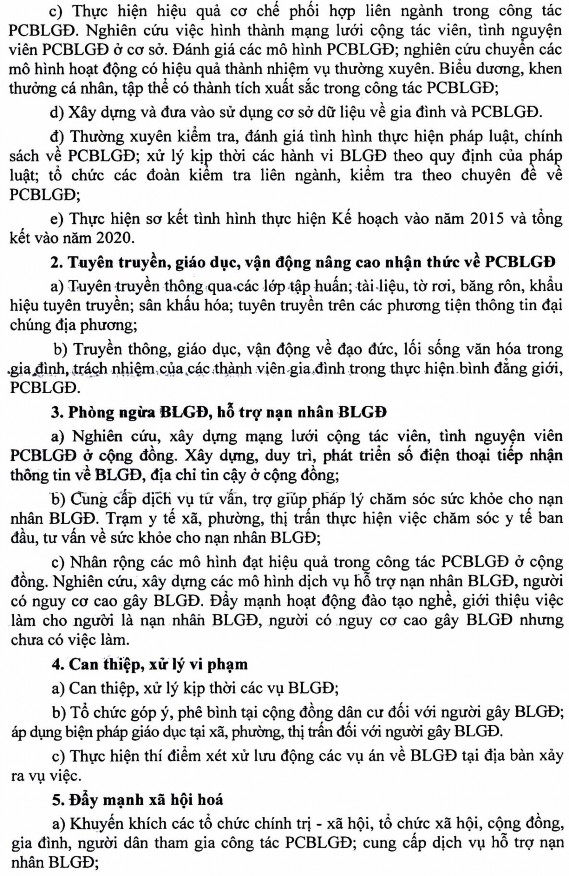 c) Thực hiện hiệu quả cơ chế phối hợp liên ngành trong công tác PCBLGĐ. Nghiên cứu việc hình thành mạng lưới cộng tác viên, tình nguyện viên PCBLGĐ ở cơ sở. Đánh giá các mô hình PCBLGĐ; nghiên cứu chuyển các mô hình hoạt động có hiệu quả thành nhiệm vụ thường xuyên. Biểu dương, khen thưởng cá nhân, tập thể có thành tích xuất sắc trong công tác PCBLGĐ;

d) Xây dựng và đưa vào sử dụng cơ sở dữ liệu về gia đình và PCBLGĐ.

đ) Thường xuyên kiểm tra, đánh giá tình hình thực hiện pháp luật, chính sách về PCBLGĐ; xử lý kịp thời các hành vi BLGĐ theo quy định của pháp luật; tổ chức các đoàn kiểm tra liên ngành, kiểm tra theo chuyên đề về PCBLGĐ;

e) Thực hiện sơ kết tình hình thực hiện Kế hoạch vào năm 2015 và tổng kết vào năm 2020.

2. Tuyên truyền, giáo dục, vận động nâng cao nhận thức về PCBLGĐ

a) Tuyên truyền thông qua các lớp tập huấn; tài liệu, tờ rơi, băng rôn, khẩu hiệu tuyên truyền; sân khấu hóa; tuyên truyền trên các phương tiện thông tin đại chúng địa phương;

b) Truyền thông, giáo dục, vận động về đạo đức, lối sống văn hóa trong gia đình, trách nhiệm của các thành viên gia đình trong thực hiện bình đẳng giới, PCBLGĐ.

3. Phòng ngừa BLGĐ, hỗ trợ nạn nhân BLGĐ

a) Nghiên cứu, xây dựng mạng lưới cộng tác viên, tình nguyện viên PCBLGĐ ở cộng đồng. Xây dựng, duy trì, phát triển số điện thoại tiếp nhận thông tin về BLGĐ, địa chỉ tin cậy ở cộng đồng;

b) Cung cấp dịch vụ tư vấn, trợ giúp pháp lý chăm sóc sức khỏe cho nạn nhân BLGĐ. Trạm y tế xã, phường, thị trấn thực hiện việc chăm sóc y tế ban đầu, tư vấn về sức khỏe cho nạn nhân BLGĐ;

c) Nhân rộng các mô hình đạt hiệu quả trong công tác PCBLGĐ ở cộng đồng. Nghiên cứu, xây dựng các mô hình dịch vụ hỗ trợ nạn nhân BLGĐ, người có nguy cơ cao gây BLGĐ. Đẩy mạnh hoạt động đào tạo nghề, giới thiệu việc làm cho người là nạn nhân BLGĐ, người có nguy cơ cao gây BLGĐ nhưng chưa có việc làm.

4. Can thiệp, xử lý vi phạm

a) Can thiệp, xử lý kịp thời các vụ BLGĐ;

b) Tổ chức góp ý, phê bình tại cộng đồng dân cư đối với người gây BLGĐ; áp dụng biện pháp giáo dục tại xã, phường, thị trấn đối với người gây BLGĐ.

c) Thực hiện thí điểm xét xử lưu động các vụ án về BLGĐ tại địa bàn xảy ra vụ việc.

5. Đẩy mạnh xã hội hoá

a) Khuyến khích các tổ chức chính trị - xã hội, tổ chức xã hội, cộng đồng, gia đình, người dân tham gia công tác PCBLGĐ; cung cấp dịch vụ hỗ trợ nạn nhân BLGĐ;